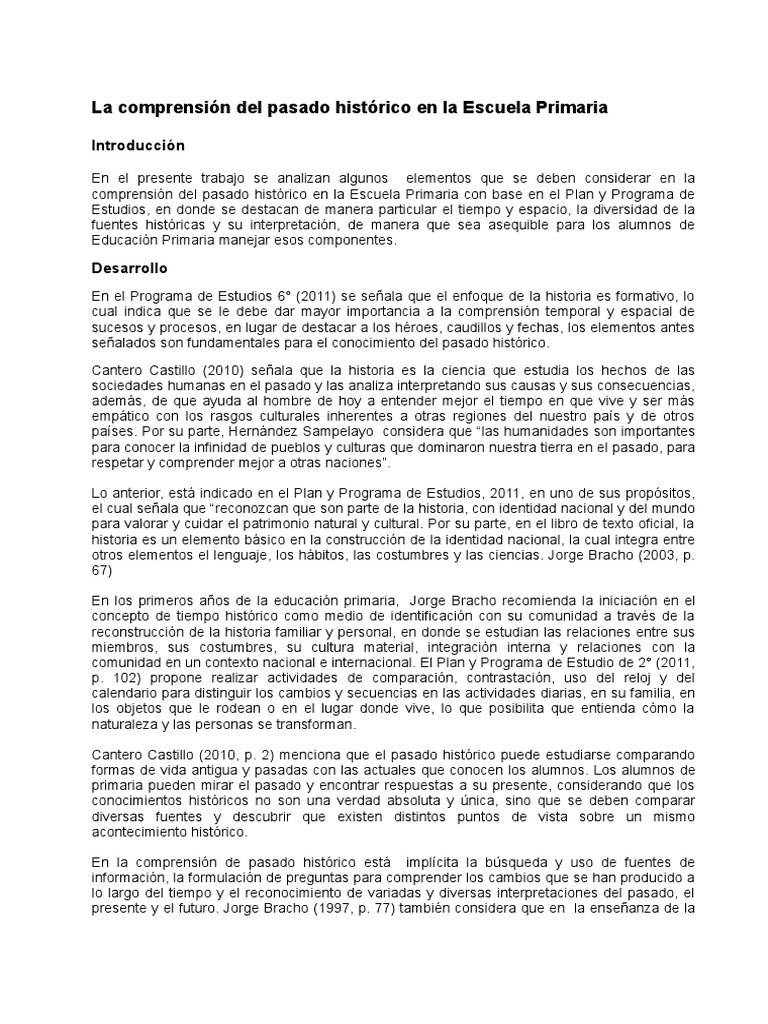 La comprensión del pasado histórico en la Escuela Primaria

Introducción

En el presente trabajo se analizan algunos elementos que se deben considerar en la comprensión del pasado histórico en la Escuela Primaria con base en el Plan y Programa de Estudios, en donde se destacan de manera particular el tiempo y espacio, la diversidad de la fuentes históricas y su interpretación, de manera que sea asequible para los alumnos de Educación Primaria manejar esos componentes.

Desarrollo

En el Programa de Estudios 6° (2011) se señala que el enfoque de la historia es formativo, lo cual indica que se le debe dar mayor importancia a la comprensión temporal y espacial de sucesos y procesos, en lugar de destacar a los héroes, caudillos y fechas, los elementos antes señalados son fundamentales para el conocimiento del pasado histórico.

Cantero Castillo (2010) señala que la historia es la ciencia que estudia los hechos de las sociedades humanas en el pasado y las analiza interpretando sus causas y sus consecuencias, además, de que ayuda al hombre de hoy a entender mejor el tiempo en que vive y ser más empático con los rasgos culturales inherentes a otras regiones del nuestro país y de otros países. Por su parte, Hernández Sampelayo considera que "las humanidades son importantes para conocer la infinidad de pueblos y culturas que dominaron nuestra tierra en el pasado, para respetar y comprender mejor a otras naciones".

Lo anterior, está indicado en el Plan y Programa de Estudios, 2011, en uno de sus propósitos, el cual señala que "reconozcan que son parte de la historia, con identidad nacional y del mundo para valorar y cuidar el patrimonio natural y cultural. Por su parte, en el libro de texto oficial, la historia es un elemento básico en la construcción de la identidad nacional, la cual integra entre otros elementos el lenguaje, los hábitos, las costumbres y las ciencias. Jorge Bracho (2003, p. 67)

En los primeros años de la educación primaria, Jorge Bracho recomienda la iniciación en el concepto de tiempo histórico como medio de identificación con su comunidad a través de la reconstrucción de la historia familiar y personal, en donde se estudian las relaciones entre sus miembros, sus costumbres, su cultura material, integración interna y relaciones con la comunidad en un contexto nacional e internacional. El Plan y Programa de Estudio de 2° (2011, p. 102) propone realizar actividades de comparación, contrastación, uso del reloj y del calendario para distinguir los cambios y secuencias en las actividades diarias, en su familia, en los objetos que le rodean o en el lugar donde vive, lo que posibilita que entienda cómo la naturaleza y las personas se transforman.

Cantero Castillo (2010, p. 2) menciona que el pasado histórico puede estudiarse comparando formas de vida antigua y pasadas con las actuales que conocen los alumnos. Los alumnos de primaria pueden mirar el pasado y encontrar respuestas a su presente, considerando que los conocimientos históricos no son una verdad absoluta y única, sino que se deben comparar diversas fuentes y descubrir que existen distintos puntos de vista sobre un mismo acontecimiento histórico.

En la comprensión de pasado histórico está implícita la búsqueda y uso de fuentes de información, la formulación de preguntas para comprender los cambios que se han producido a lo largo del tiempo y el reconocimiento de variadas y diversas interpretaciones del pasado, el presente y el futuro. Jorge Bracho (1997, p. 77) también considera que en la enseñanza de la